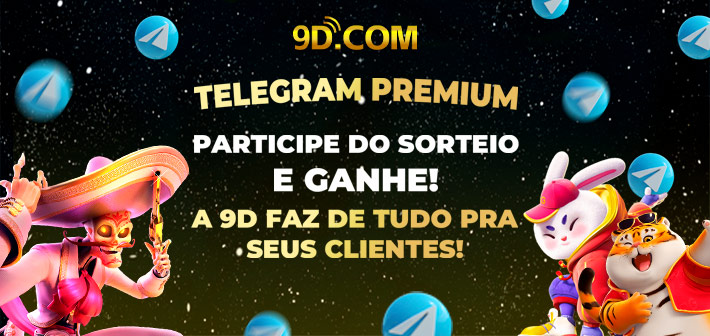 9D.COM

TELEGRAM PREMIUM

PARTICIPE DO SORTEIO E GANHE!

A 9D FAZ DE TUDO PRA SEUS CLIENTES!